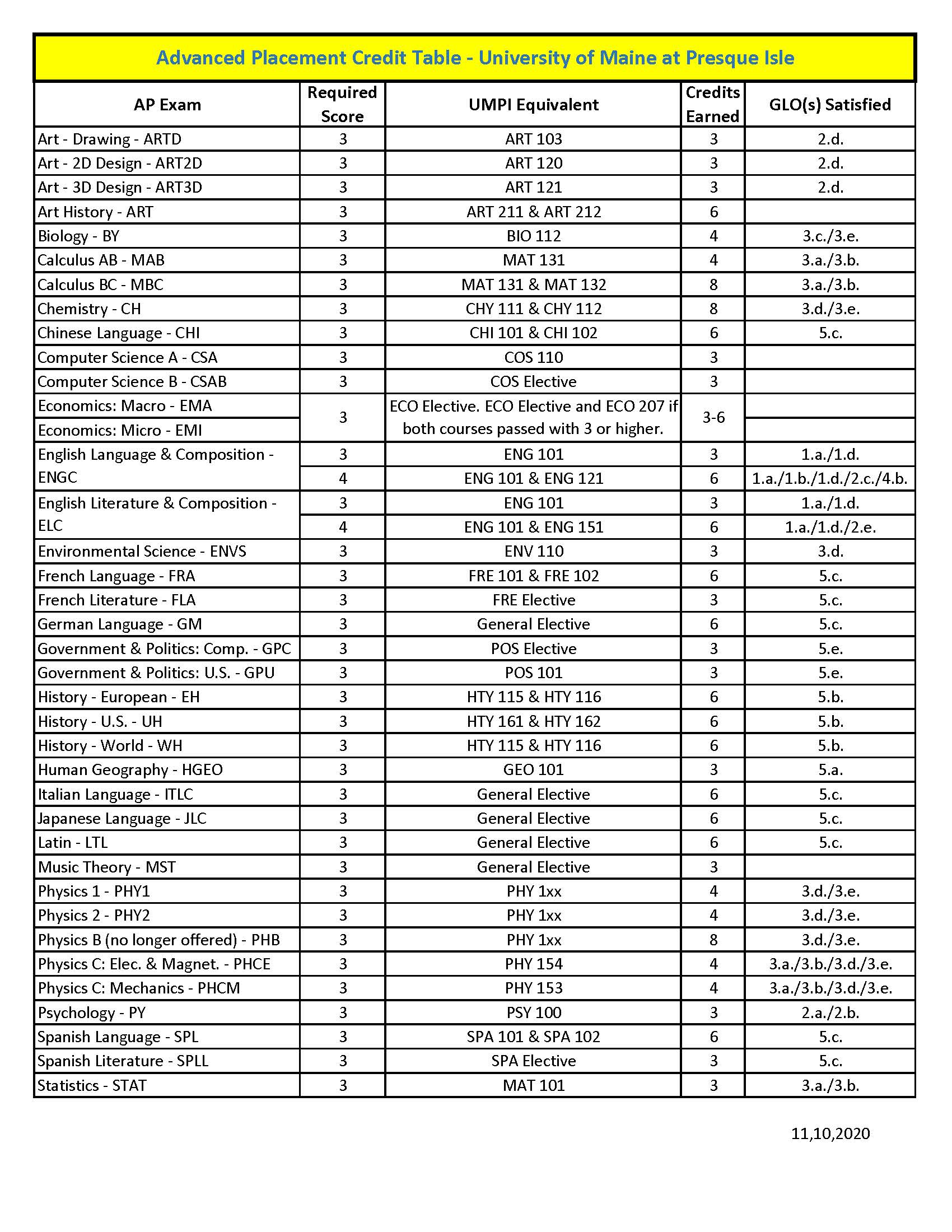 Advanced Placement Credit Table - University of Maine at Presque Isle

| AP Exam | Required Score | UMPI Equivalent | Credits Earned | GLO(s) Satisfied |
|---|---|---|---|---|
| Art - Drawing - ARTD | 3 | ART 103 | 3 | 2.d. |
| Art - 2D Design - ART2D | 3 | ART 120 | 3 | 2.d. |
| Art - 3D Design - ART3D | 3 | ART 121 | 3 | 2.d. |
| Art History - ART | 3 | ART 211 & ART 212 | 6 | |
| Biology - BY | 3 | BIO 112 | 4 | 3.c./3.e. |
| Calculus AB - MAB | 3 | MAT 131 | 4 | 3.a./3.b. |
| Calculus BC - MBC | 3 | MAT 131 & MAT 132 | 8 | 3.a./3.b. |
| Chemistry - CH | 3 | CHY 111 & CHY 112 | 8 | 3.d./3.e. |
| Chinese Language - CHI | 3 | CHI 101 & CHI 102 | 6 | 5.c. |
| Computer Science A - CSA | 3 | COS 110 | 3 | |
| Computer Science B - CSAB | 3 | COS Elective | 3 | |
| Economics: Macro - EMA | 3 | ECO Elective. ECO Elective and ECO 207 if both courses passed with 3 or higher. | 3-6 | |
| Economics: Micro - EMI | | | | |
| English Language & Composition - ENGC | 3 | ENG 101 | 3 | 1.a./1.d. |
| | 4 | ENG 101 & ENG 121 | 6 | 1.a./1.b./1.d./2.c./4.b. |
| English Literature & Composition - ELC | 3 | ENG 101 | 3 | 1.a./1.d. |
| | 4 | ENG 101 & ENG 151 | 6 | 1.a./1.d./2.e. |
| Environmental Science - ENVS | 3 | ENV 110 | 3 | 3.d. |
| French Language - FRA | 3 | FRE 101 & FRE 102 | 6 | 5.c. |
| French Literature - FLA | 3 | FRE Elective | 3 | 5.c. |
| German Language - GM | 3 | General Elective | 6 | 5.c. |
| Government & Politics: Comp. - GPC | 3 | POS Elective | 3 | 5.e. |
| Government & Politics: U.S. - GPU | 3 | POS 101 | 3 | 5.e. |
| History - European - EH | 3 | HTY 115 & HTY 116 | 6 | 5.b. |
| History - U.S. - UH | 3 | HTY 161 & HTY 162 | 6 | 5.b. |
| History - World - WH | 3 | HTY 115 & HTY 116 | 6 | 5.b. |
| Human Geography - HGEO | 3 | GEO 101 | 3 | 5.a. |
| Italian Language - ITLC | 3 | General Elective | 6 | 5.c. |
| Japanese Language - JLC | 3 | General Elective | 6 | 5.c. |
| Latin - LTL | 3 | General Elective | 6 | 5.c. |
| Music Theory - MST | 3 | General Elective | 3 | |
| Physics 1 - PHY1 | 3 | PHY 1xx | 4 | 3.d./3.e. |
| Physics 2 - PHY2 | 3 | PHY 1xx | 4 | 3.d./3.e. |
| Physics B (no longer offered) - PHB | 3 | PHY 1xx | 8 | 3.d./3.e. |
| Physics C: Elec. & Magnet. - PHCE | 3 | PHY 154 | 4 | 3.a./3.b./3.d./3.e. |
| Physics C: Mechanics - PHCM | 3 | PHY 153 | 4 | 3.a./3.b./3.d./3.e. |
| Psychology - PY | 3 | PSY 100 | 3 | 2.a./2.b. |
| Spanish Language - SPL | 3 | SPA 101 & SPA 102 | 6 | 5.c. |
| Spanish Literature - SPLL | 3 | SPA Elective | 3 | 5.c. |
| Statistics - STAT | 3 | MAT 101 | 3 | 3.a./3.b. |

11,10,2020